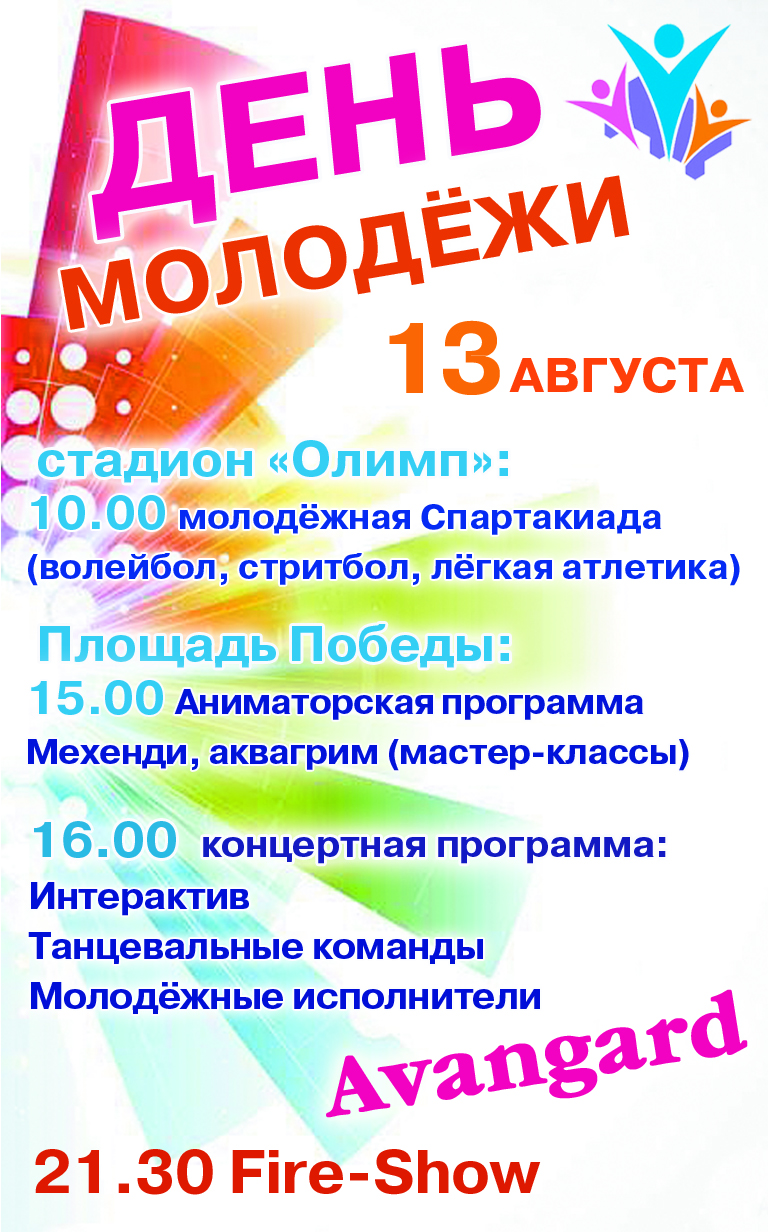 ДЕНЬ
МОЛОДЁЖИ

13 АВГУСТА

стадион «Олимп»:
10.00 молодёжная Спартакиада (волейбол, стритбол, лёгкая атлетика)

Площадь Победы:
15.00 Аниматорская программа
Мехенди, аквагрим (мастер-классы)

16.00 концертная программа:
Интерактив
Танцевальные команды
Молодёжные исполнители

Avangard

21.30 Fire-Show